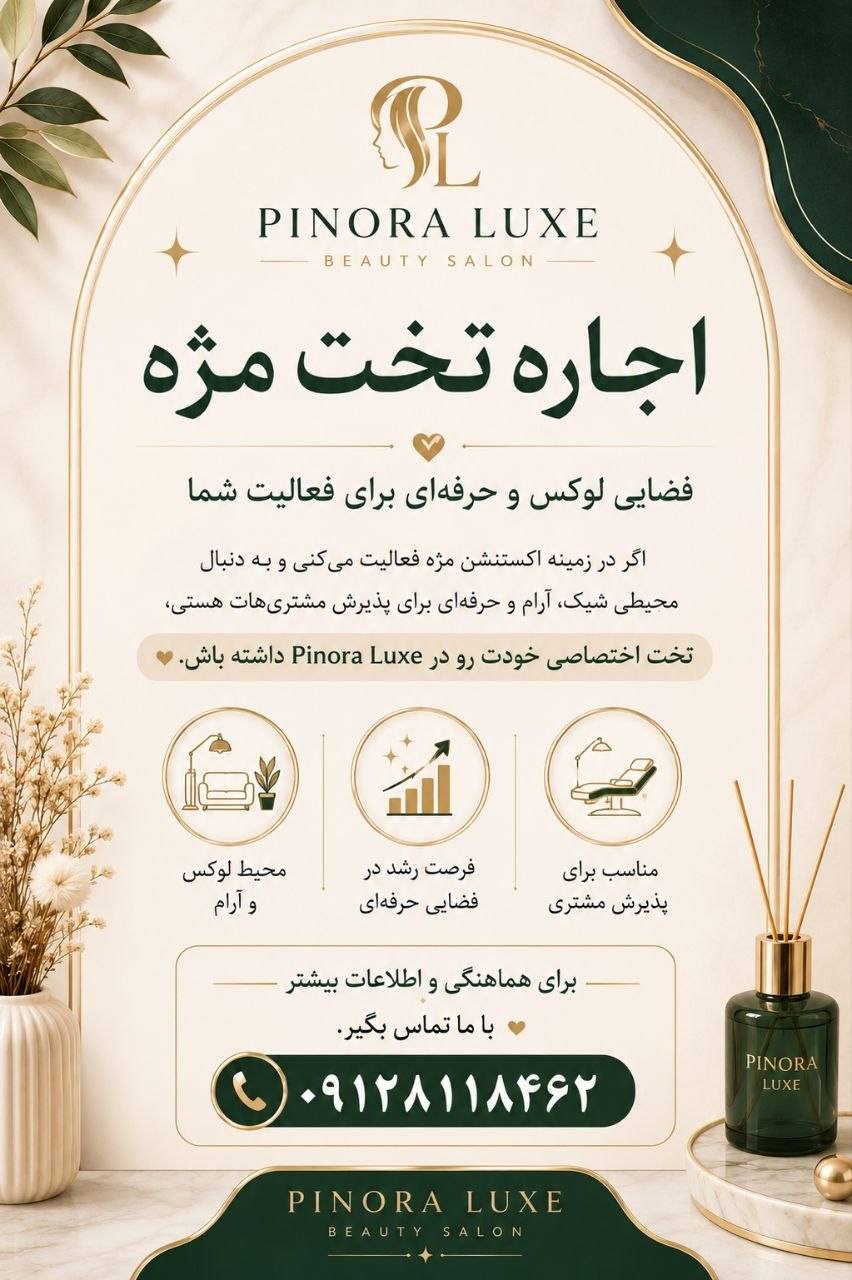 PL
PINORA LUXE
BEAUTY SALON

اجاره تخت مژه

فضایی لوکس و حرفه‌ای برای فعالیت شما

اگر در زمینه اکستنشن مژه فعالیت می‌کنی و به دنبال محیطی شیک، آرام و حرفه‌ای برای پذیرش مشتری‌هات هستی،

تخت اختصاصی خودت رو در Pinora Luxe داشته باش.

مناسب برای پذیرش مشتری

فرصت رشد در فضایی حرفه‌ای

محیط لوکس و آرام

برای هماهنگی و اطلاعات بیشتر

با ما تماس بگیر.

۰۹۱۲۸۱۱۸۴۶۲

PINORA LUXE

PINORA LUXE
BEAUTY SALON